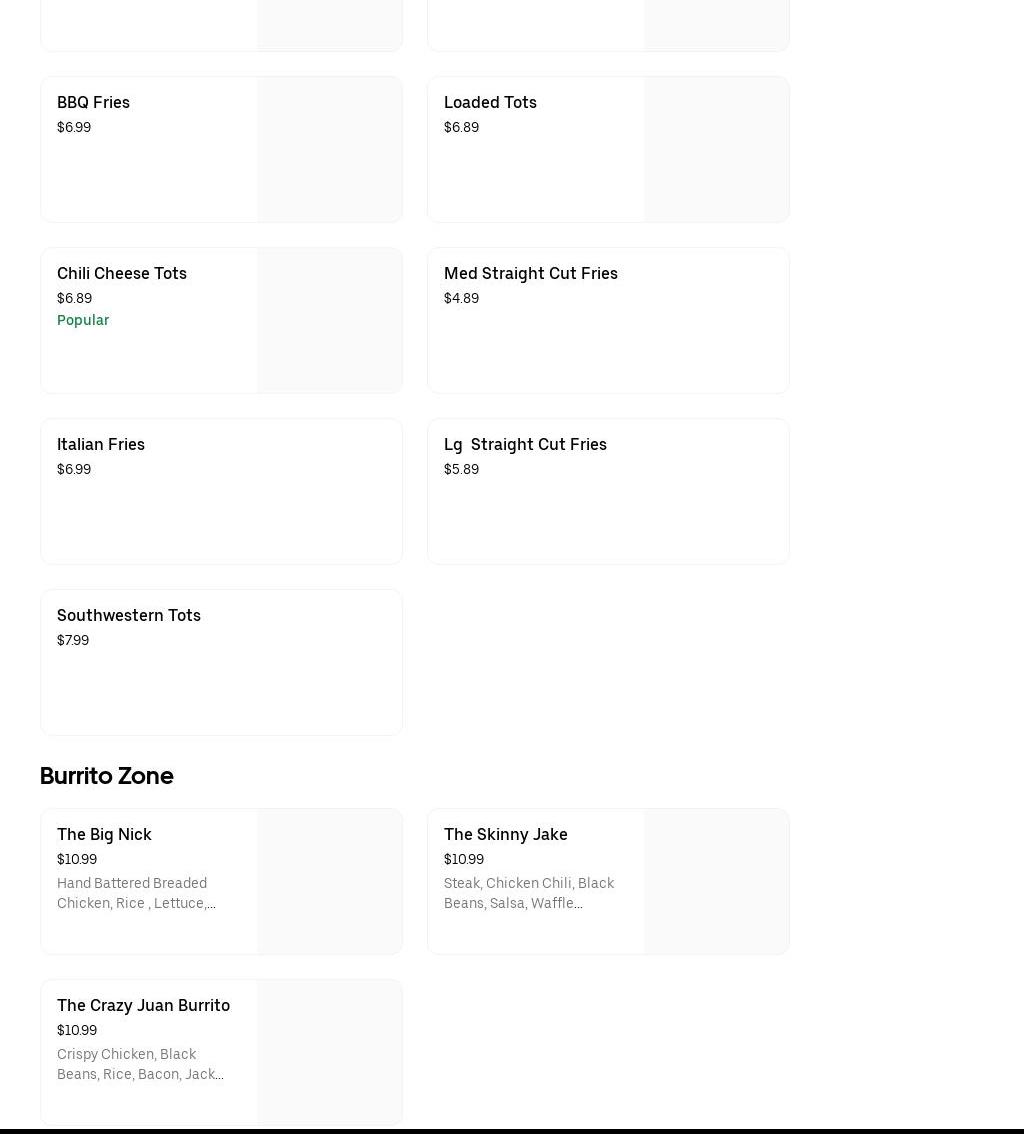 BBQ Fries
$6.99

Loaded Tots
$6.89

Chili Cheese Tots
$6.89
Popular

Med Straight Cut Fries
$4.89

Italian Fries
$6.99

Lg Straight Cut Fries
$5.89

Southwestern Tots
$7.99

Burrito Zone

The Big Nick
$10.99
Hand Battered Breaded Chicken, Rice , Lettuce,...

The Skinny Jake
$10.99
Steak, Chicken Chili, Black Beans, Salsa, Waffle...

The Crazy Juan Burrito
$10.99
Crispy Chicken, Black Beans, Rice, Bacon, Jack...